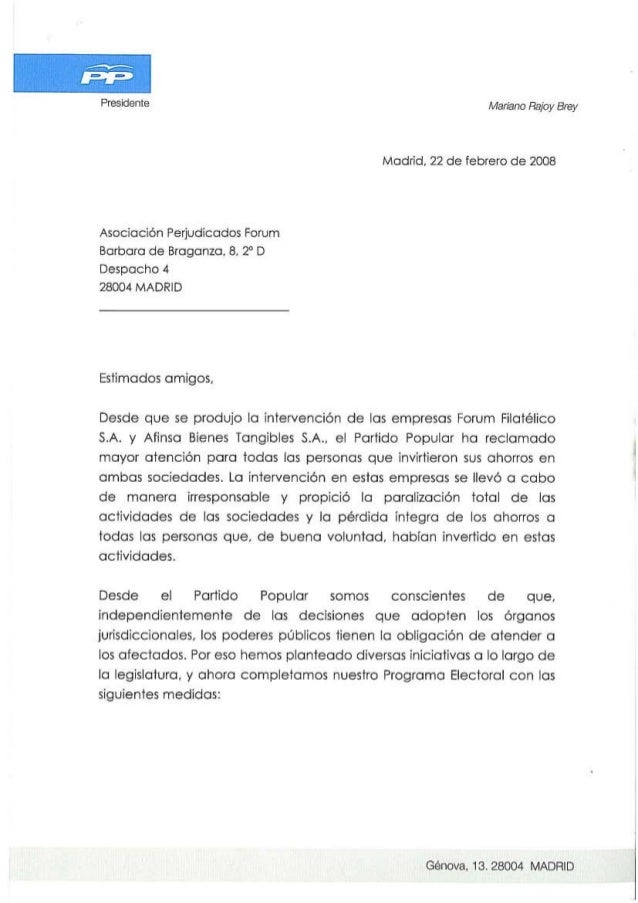 PP

Presidente

Mariano Rajoy Brey

Madrid, 22 de febrero de 2008

Asociación Perjudicados Forum
Barbara de Braganza, 8, 2º D
Despacho 4
28004 MADRID

Estimados amigos,

Desde que se produjo la intervención de las empresas Forum Filatélico S.A. y Afinsa Bienes Tangibles S.A., el Partido Popular ha reclamado mayor atención para todas las personas que invirtieron sus ahorros en ambas sociedades. La intervención en estas empresas se llevó a cabo de manera irresponsable y propició la paralización total de las actividades de las sociedades y la pérdida íntegra de los ahorros a todas las personas que, de buena voluntad, habían invertido en estas actividades.

Desde el Partido Popular somos conscientes de que, independientemente de las decisiones que adopten los órganos jurisdiccionales, los poderes públicos tienen la obligación de atender a los afectados. Por eso hemos planteado diversas iniciativas a lo largo de la legislatura, y ahora completamos nuestro Programa Electoral con las siguientes medidas:

Génova, 13. 28004 MADRID